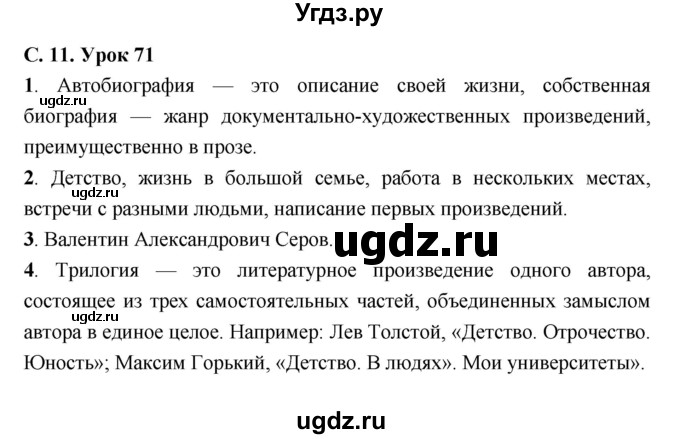 Угдз.ру

С. 11. Урок 71

1. Автобиография — это описание своей жизни, собственная биография — жанр документально-художественных произведений, преимущественно в прозе.

ugdz.ru

2. Детство, жизнь в большой семье, работа в нескольких местах, встречи с разными людьми, написание первых произведений.

ugdz.ru

3. Валентин Александрович Серов.

ugdz.ru

4. Трилогия — это литературное произведение одного автора, состоящее из трех самостоятельных частей, объединенных замыслом автора в единое целое. Например: Лев Толстой, «Детство. Отрочество. Юность»; Максим Горький, «Детство. В людях». Мои университеты».

ugdz.ru

ugdz.ru